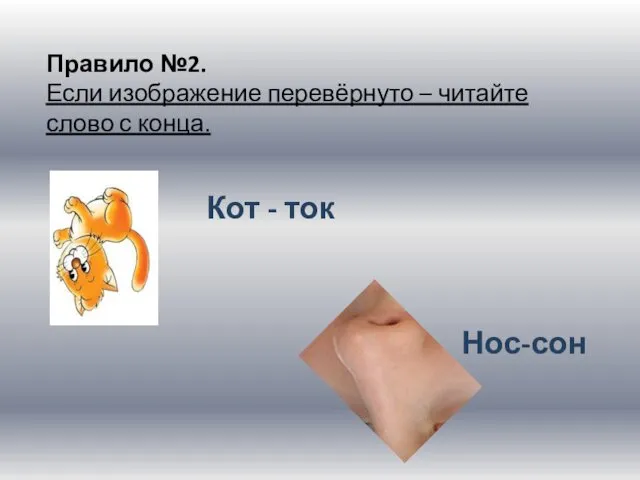 Правило №2.
Если изображение перевёрнуто – читайте слово с конца.

Кот - ток

Нос-сон